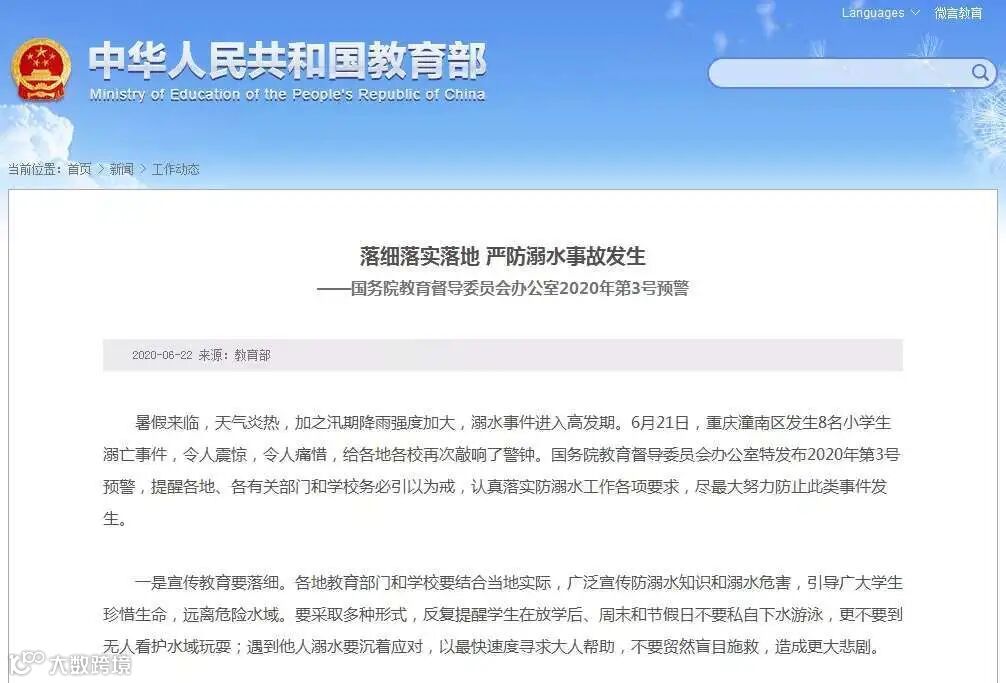 Languages 微言教育

中华人民共和国教育部
Ministry of Education of the People's Republic of China

当前位置：首页 > 新闻 > 工作动态

落细落实落地 严防溺水事故发生
——国务院教育督导委员会办公室2020年第3号预警

2020-06-22 来源：教育部

暑假来临，天气炎热，加之汛期降雨强度加大，溺水事件进入高发期。6月21日，重庆潼南区发生8名小学生溺亡事件，令人震惊，令人痛惜，给各地各校再次敲响了警钟。国务院教育督导委员会办公室特发布2020年第3号预警，提醒各地、各有关部门和学校务必引以为戒，认真落实防溺水工作各项要求，尽最大努力防止此类事件发生。

一是宣传教育要落细。各地教育部门和学校要结合当地实际，广泛宣传防溺水知识和溺水危害，引导广大学生珍惜生命，远离危险水域。要采取多种形式，反复提醒学生在放学后、周末和节假日不要私自下水游泳，更不要到无人看护水域玩耍；遇到他人溺水要沉着应对，以最快速度寻求大人帮助，不要贸然盲目施救，造成更大悲剧。

大数跨境